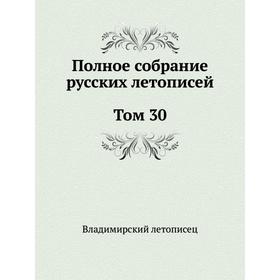 Полное собрание русских летописей

Том 30

Владимирский летописец